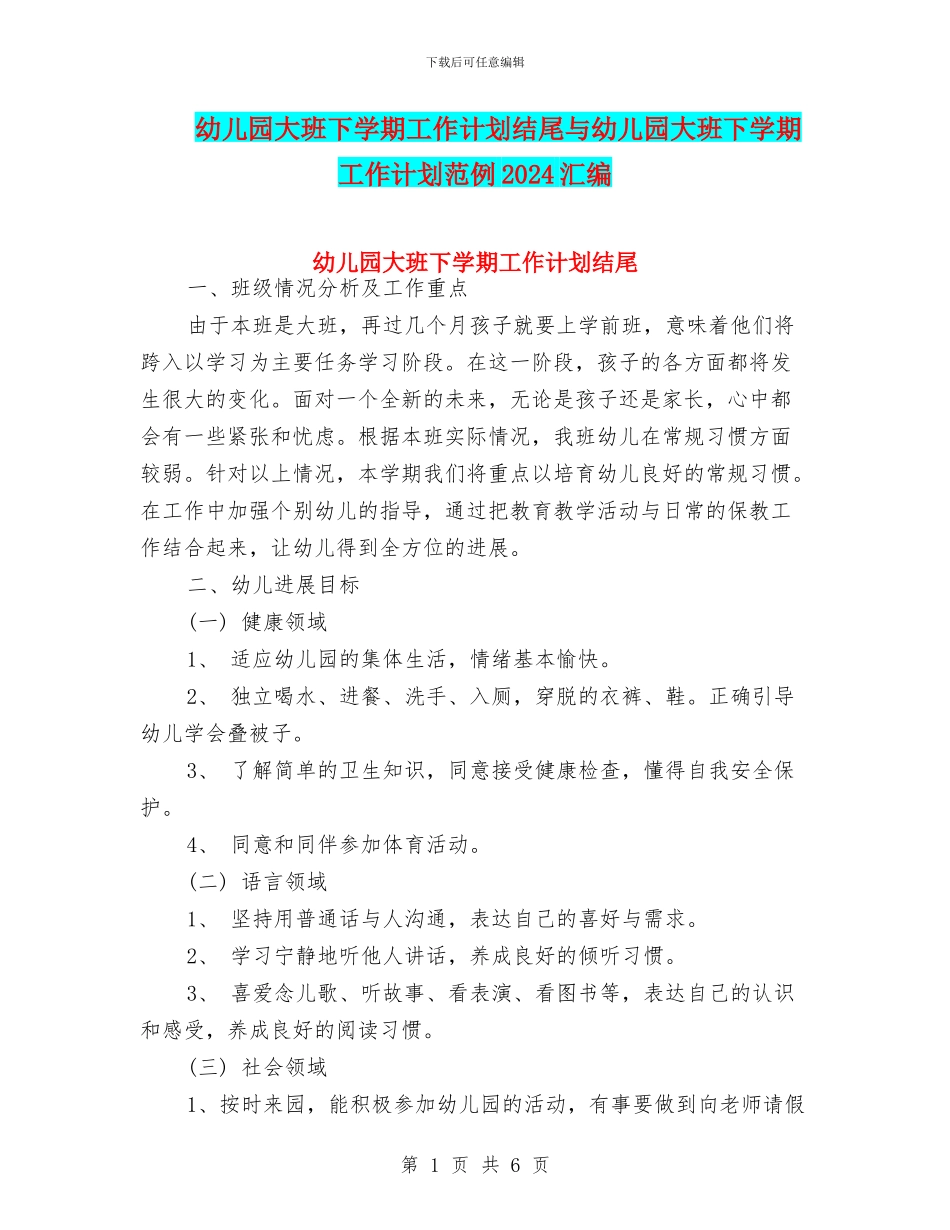 下载后可任意编辑

幼儿园大班下学期工作计划结尾与幼儿园大班下学期工作计划范例2024汇编

幼儿园大班下学期工作计划结尾

一、班级情况分析及工作重点

由于本班是大班，再过几个月孩子就要上学前班，意味着他们将跨入以学习为主要任务学习阶段。在这一阶段，孩子的各方面都将发生很大的变化。面对一个全新的未来，无论是孩子还是家长，心中都会有一些紧张和忧虑。根据本班实际情况，我班幼儿在常规习惯方面较弱。针对以上情况，本学期我们将重点以培育幼儿良好的常规习惯。在工作中加强个别幼儿的指导，通过把教育教学活动与日常的保教工作结合起来，让幼儿得到全方位的进展。

二、幼儿进展目标

(一) 健康领域

1、 适应幼儿园的集体生活，情绪基本愉快。

2、 独立喝水、进餐、洗手、入厕，穿脱的衣裤、鞋。正确引导幼儿学会叠被子。

3、 了解简单的卫生知识，同意接受健康检查，懂得自我安全保护。

4、 同意和同伴参加体育活动。

(二) 语言领域

1、 坚持用普通话与人沟通，表达自己的喜好与需求。

2、 学习宁静地听他人讲话，养成良好的倾听习惯。

3、 喜爱念儿歌、听故事、看表演、看图书等，表达自己的认识和感受，养成良好的阅读习惯。

(三) 社会领域

1、按时来园，能积极参加幼儿园的活动，有事要做到向老师请假

第 1 页 共 6 页